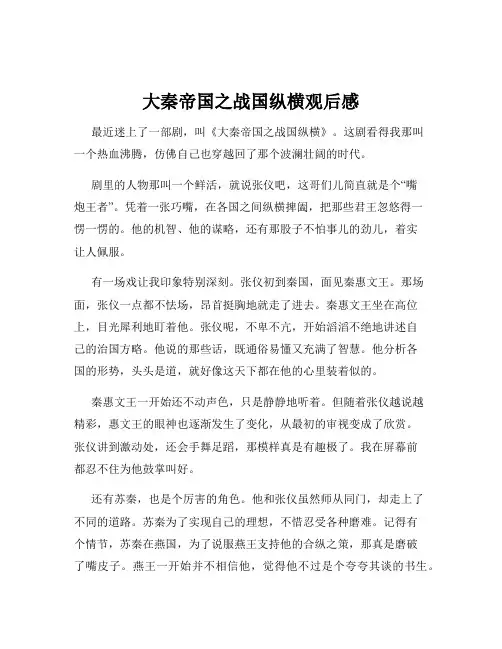 大秦帝国之战国纵横观后感

最近迷上了一部剧，叫《大秦帝国之战国纵横》。这剧看得我那叫一个热血沸腾，仿佛自己也穿越回了那个波澜壮阔的时代。

剧里的人物那叫一个鲜活，就说张仪吧，这哥们儿简直就是个“嘴炮王者”。凭着一张巧嘴，在各国之间纵横捭阖，把那些君王忽悠得一愣一愣的。他的机智、他的谋略，还有那股子不怕事儿的劲儿，着实让人佩服。

有一场戏让我印象特别深刻。张仪初到秦国，面见秦惠文王。那场面，张仪一点都不怯场，昂首挺胸地就走了进去。秦惠文王坐在高位上，目光犀利地盯着他。张仪呢，不卑不亢，开始滔滔不绝地讲述自己的治国方略。他说的那些话，既通俗易懂又充满了智慧。他分析各国的形势，头头是道，就好像这天下都在他的心里装着似的。

秦惠文王一开始还不动声色，只是静静地听着。但随着张仪越说越精彩，惠文王的眼神也逐渐发生了变化，从最初的审视变成了欣赏。张仪讲到激动处，还会手舞足蹈，那模样真是有趣极了。我在屏幕前都忍不住为他鼓掌叫好。

还有苏秦，也是个厉害的角色。他和张仪虽然师从同门，却走上了不同的道路。苏秦为了实现自己的理想，不惜忍受各种磨难。记得有个情节，苏秦在燕国，为了说服燕王支持他的合纵之策，那真是磨破了嘴皮子。燕王一开始并不相信他，觉得他不过是个夸夸其谈的书生。